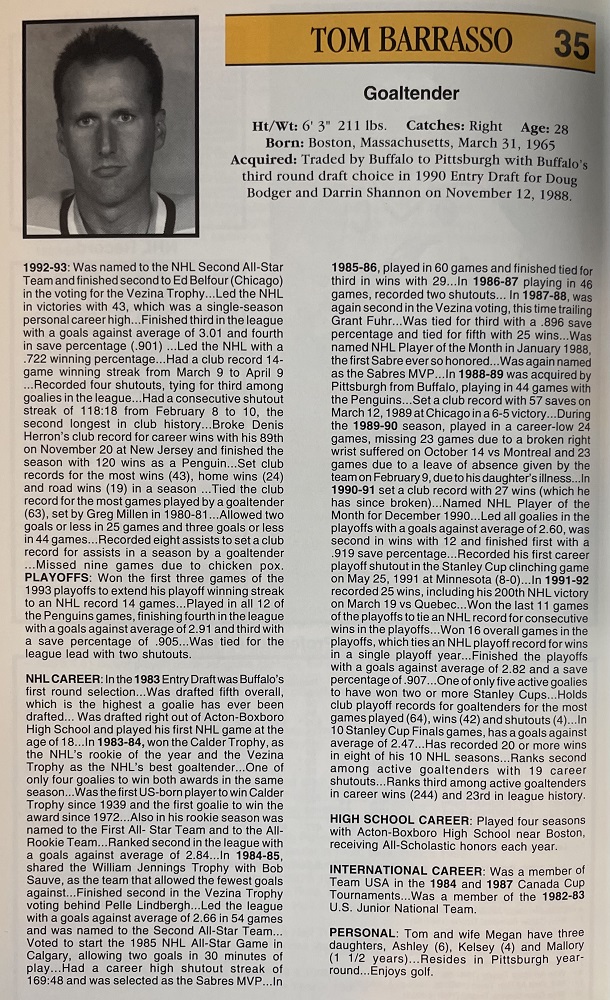 TOM BARRASSO 35

Goaltender

Ht/Wt: 6' 3" 211 lbs. Catches: Right Age: 28
Born: Boston, Massachusetts, March 31, 1965
Acquired: Traded by Buffalo to Pittsburgh with Buffalo's third round draft choice in 1990 Entry Draft for Doug Bodger and Darrin Shannon on November 12, 1988.

1992-93: Was named to the NHL Second All-Star Team and finished second to Ed Belfour (Chicago) in the voting for the Vezina Trophy...Led the NHL in victories with 43, which was a single-season personal career high...Finished third in the league with a goals against average of 3.01 and fourth in save percentage (.901) ...Led the NHL with a .722 winning percentage...Had a club record 14-game winning streak from March 9 to April 9 ...Recorded four shutouts, tying for third among goalies in the league...Had a consecutive shutout streak of 118:18 from February 8 to 10, the second longest in club history...Broke Denis Herron's club record for career wins with his 89th on November 20 at New Jersey and finished the season with 120 wins as a Penguin...Set club records for the most wins (43), home wins (24) and road wins (19) in a season ...Tied the club record for the most games played by a goaltender (63), set by Greg Millen in 1980-81...Allowed two goals or less in 25 games and three goals or less in 44 games...Recorded eight assists to set a club record for assists in a season by a goaltender ...Missed nine games due to chicken pox. PLAYOFFS: Won the first three games of the 1993 playoffs to extend his playoff winning streak to an NHL record 14 games...Played in all 12 of the Penguins games, finishing fourth in the league with a goals against average of 2.91 and third with a save percentage of .905...Was tied for the league lead with two shutouts.

NHL CAREER: In the 1983 Entry Draft was Buffalo's first round selection...Was drafted fifth overall, which is the highest a goalie has ever been drafted... Was drafted right out of Acton-Boxboro High School and played his first NHL game at the age of 18...In 1983-84, won the Calder Trophy, as the NHL's rookie of the year and the Vezina Trophy as the NHL's best goaltender...One of only four goalies to win both awards in the same season...Was the first US-born player to win Calder Trophy since 1939 and the first goalie to win the award since 1972...Also in his rookie season was named to the First All- Star Team and to the All-Rookie Team...Ranked second in the league with a goals against average of 2.84...In 1984-85, shared the William Jennings Trophy with Bob Sauve, as the team that allowed the fewest goals against...Finished second in the Vezina Trophy voting behind Pelle Lindbergh...Led the league with a goals against average of 2.66 in 54 games and was named to the Second All-Star Team... Voted to start the 1985 NHL All-Star Game in Calgary, allowing two goals in 30 minutes of play...Had a career high shutout streak of 169:48 and was selected as the Sabres MVP...In 1985-86, played in 60 games and finished tied for third in wins with 29...In 1986-87 playing in 46 games, recorded two shutouts... In 1987-88, was again second in the Vezina voting, this time trailing Grant Fuhr...Was tied for third with a .896 save percentage and tied for fifth with 25 wins...Was named NHL Player of the Month in January 1988, the first Sabre ever so honored...Was again named as the Sabres MVP...In 1988-89 was acquired by Pittsburgh from Buffalo, playing in 44 games with the Penguins...Set a club record with 57 saves on March 12, 1989 at Chicago in a 6-5 victory...During the 1989-90 season, played in a career-low 24 games, missing 23 games due to a broken right wrist suffered on October 14 vs Montreal and 23 games due to a leave of absence given by the team on February 9, due to his daughter's illness...In 1990-91 set a club record with 27 wins (which he has since broken)...Named NHL Player of the Month for December 1990...Led all goalies in the playoffs with a goals against average of 2.60, was second in wins with 12 and finished first with a .919 save percentage...Recorded his first career playoff shutout in the Stanley Cup clinching game on May 25, 1991 at Minnesota (8-0)...In 1991-92 recorded 25 wins, including his 200th NHL victory on March 19 vs Quebec...Won the last 11 games of the playoffs to tie an NHL record for consecutive wins in the playoffs...Won 16 overall games in the playoffs, which ties an NHL playoff record for wins in a single playoff year...Finished the playoffs with a goals against average of 2.82 and a save percentage of .907...One of only five active goalies to have won two or more Stanley Cups...Holds club playoff records for goaltenders for the most games played (64), wins (42) and shutouts (4)...In 10 Stanley Cup Finals games, has a goals against average of 2.47...Has recorded 20 or more wins in eight of his 10 NHL seasons...Ranks second among active goaltenders with 19 career shutouts...Ranks third among active goaltenders in career wins (244) and 23rd in league history.

HIGH SCHOOL CAREER: Played four seasons with Acton-Boxboro High School near Boston, receiving All-Scholastic honors each year.

INTERNATIONAL CAREER: Was a member of Team USA in the 1984 and 1987 Canada Cup Tournaments...Was a member of the 1982-83 U.S. Junior National Team.

PERSONAL: Tom and wife Megan have three daughters, Ashley (6), Kelsey (4) and Mallory (1 1/2 years)...Resides in Pittsburgh year-round...Enjoys golf.